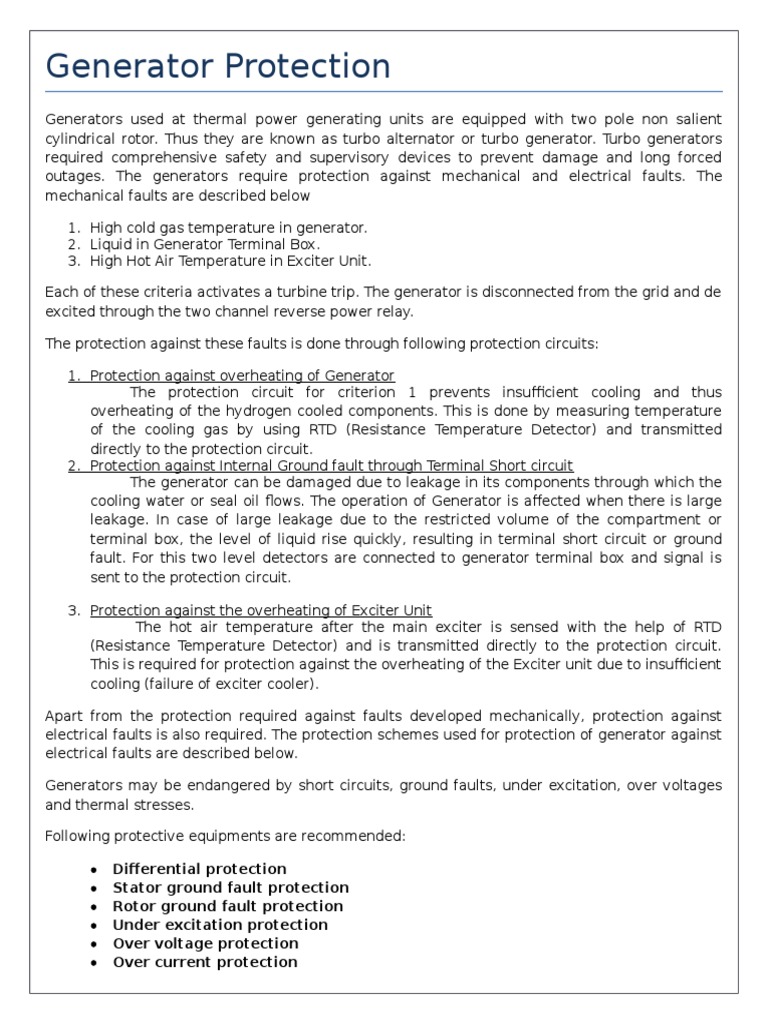 Generator Protection

Generators used at thermal power generating units are equipped with two pole non salient cylindrical rotor. Thus they are known as turbo alternator or turbo generator. Turbo generators required comprehensive safety and supervisory devices to prevent damage and long forced outages. The generators require protection against mechanical and electrical faults. The mechanical faults are described below

1. High cold gas temperature in generator.
2. Liquid in Generator Terminal Box.
3. High Hot Air Temperature in Exciter Unit.

Each of these criteria activates a turbine trip. The generator is disconnected from the grid and de excited through the two channel reverse power relay.

The protection against these faults is done through following protection circuits:

1. Protection against overheating of Generator
The protection circuit for criterion 1 prevents insufficient cooling and thus overheating of the hydrogen cooled components. This is done by measuring temperature of the cooling gas by using RTD (Resistance Temperature Detector) and transmitted directly to the protection circuit.
2. Protection against Internal Ground fault through Terminal Short circuit
The generator can be damaged due to leakage in its components through which the cooling water or seal oil flows. The operation of Generator is affected when there is large leakage. In case of large leakage due to the restricted volume of the compartment or terminal box, the level of liquid rise quickly, resulting in terminal short circuit or ground fault. For this two level detectors are connected to generator terminal box and signal is sent to the protection circuit.

3. Protection against the overheating of Exciter Unit
The hot air temperature after the main exciter is sensed with the help of RTD (Resistance Temperature Detector) and is transmitted directly to the protection circuit. This is required for protection against the overheating of the Exciter unit due to insufficient cooling (failure of exciter cooler).

Apart from the protection required against faults developed mechanically, protection against electrical faults is also required. The protection schemes used for protection of generator against electrical faults are described below.

Generators may be endangered by short circuits, ground faults, under excitation, over voltages and thermal stresses.

Following protective equipments are recommended:

• Differential protection
• Stator ground fault protection
• Rotor ground fault protection
• Under excitation protection
• Over voltage protection
• Over current protection